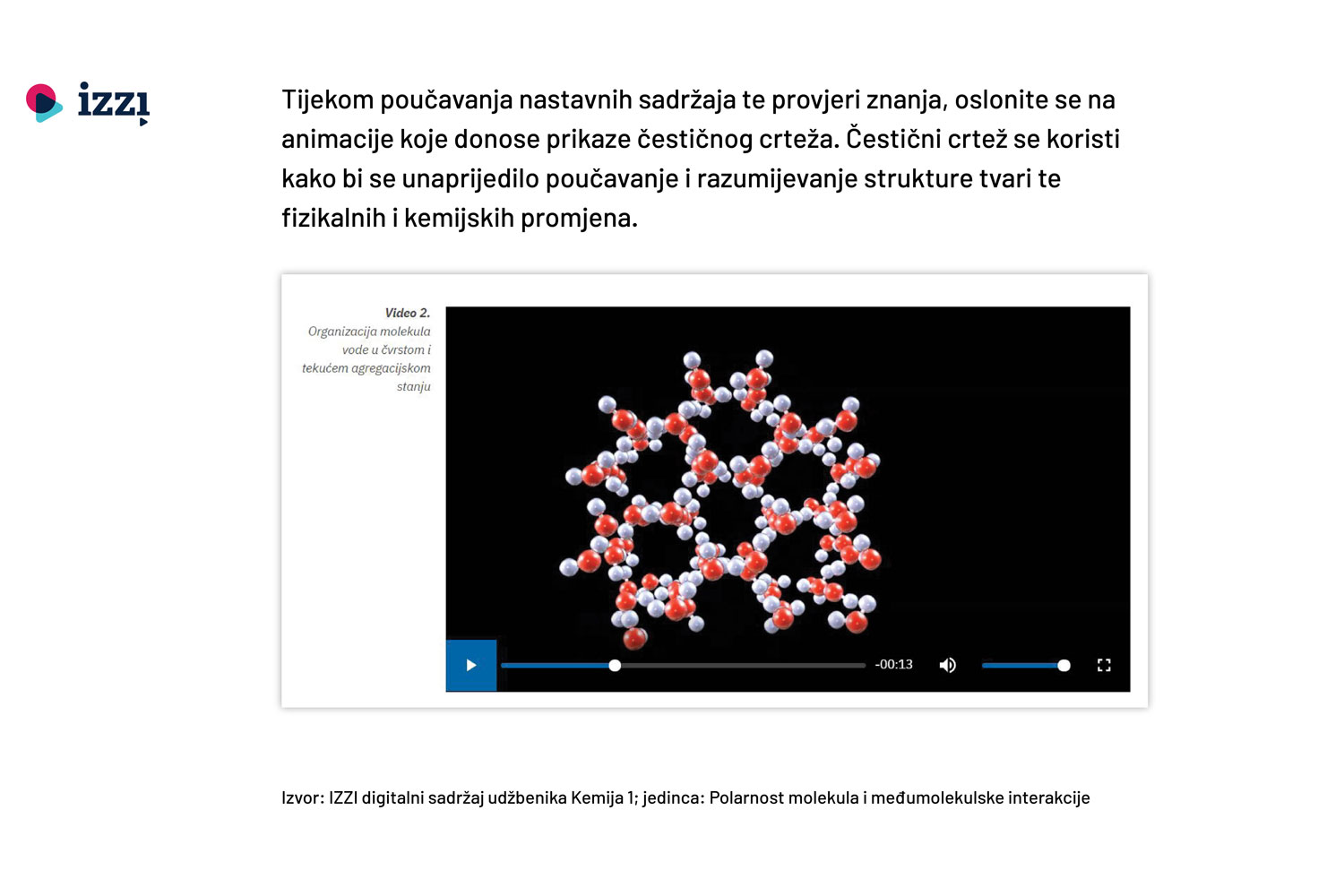 izzi

Tijekom poučavanja nastavnih sadržaja te provjeri znanja, oslonite se na animacije koje donose prikaze čestičnog crteža. Čestični crtež se koristi kako bi se unaprijedilo poučavanje i razumijevanje strukture tvari te fizikalnih i kemijskih promjena.

Video 2.
Organizacija molekula vode u čvrstom i tekućem agregacijskom stanju

-00:13

Izvor: IZZI digitalni sadržaj udžbenika Kemija 1; jedinca: Polarnost molekula i međumolekulske interakcije